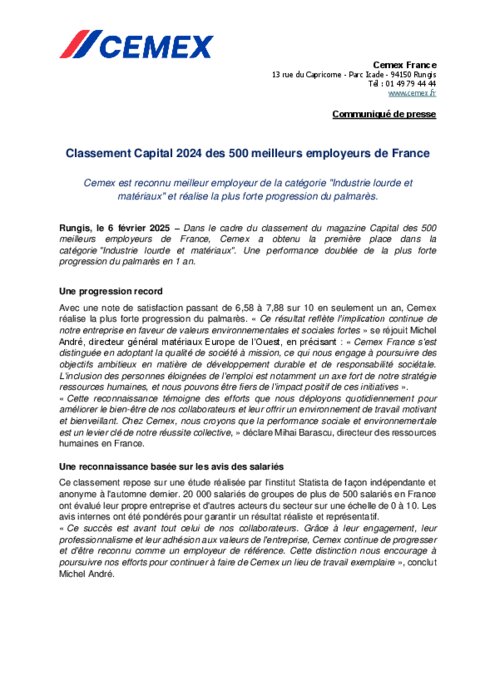 CEMEX

Cemex France
13 rue du Capricorne - Parc Icade - 94150 Rungis
Tél : 01 49 79 44 44
www.cemex.fr

Communiqué de presse

Classement Capital 2024 des 500 meilleurs employeurs de France

Cemex est reconnu meilleur employeur de la catégorie "Industrie lourde et matériaux" et réalise la plus forte progression du palmarès.

Rungis, le 6 février 2025 – Dans le cadre du classement du magazine Capital des 500 meilleurs employeurs de France, Cemex a obtenu la première place dans la catégorie "Industrie lourde et matériaux". Une performance doublée de la plus forte progression du palmarès en 1 an.

Une progression record

Avec une note de satisfaction passant de 6,58 à 7,88 sur 10 en seulement un an, Cemex réalise la plus forte progression du palmarès. « Ce résultat reflète l'implication continue de notre entreprise en faveur de valeurs environnementales et sociales fortes » se réjouit Michel André, directeur général matériaux Europe de l'Ouest, en précisant : « Cemex France s'est distinguée en adoptant la qualité de société à mission, ce qui nous engage à poursuivre des objectifs ambitieux en matière de développement durable et de responsabilité sociétale. L'inclusion des personnes éloignées de l'emploi est notamment un axe fort de notre stratégie ressources humaines, et nous pouvons être fiers de l'impact positif de ces initiatives ».
« Cette reconnaissance témoigne des efforts que nous déployons quotidiennement pour améliorer le bien-être de nos collaborateurs et leur offrir un environnement de travail motivant et bienveillant. Chez Cemex, nous croyons que la performance sociale et environnementale est un levier clé de notre réussite collective, » déclare Mihai Barascu, directeur des ressources humaines en France.

Une reconnaissance basée sur les avis des salariés

Ce classement repose sur une étude réalisée par l'institut Statista de façon indépendante et anonyme à l'automne dernier. 20 000 salariés de groupes de plus de 500 salariés en France ont évalué leur propre entreprise et d'autres acteurs du secteur sur une échelle de 0 à 10. Les avis internes ont été pondérés pour garantir un résultat réaliste et représentatif.
« Ce succès est avant tout celui de nos collaborateurs. Grâce à leur engagement, leur professionnalisme et leur adhésion aux valeurs de l'entreprise, Cemex continue de progresser et d'être reconnu comme un employeur de référence. Cette distinction nous encourage à poursuivre nos efforts pour continuer à faire de Cemex un lieu de travail exemplaire », conclut Michel André.